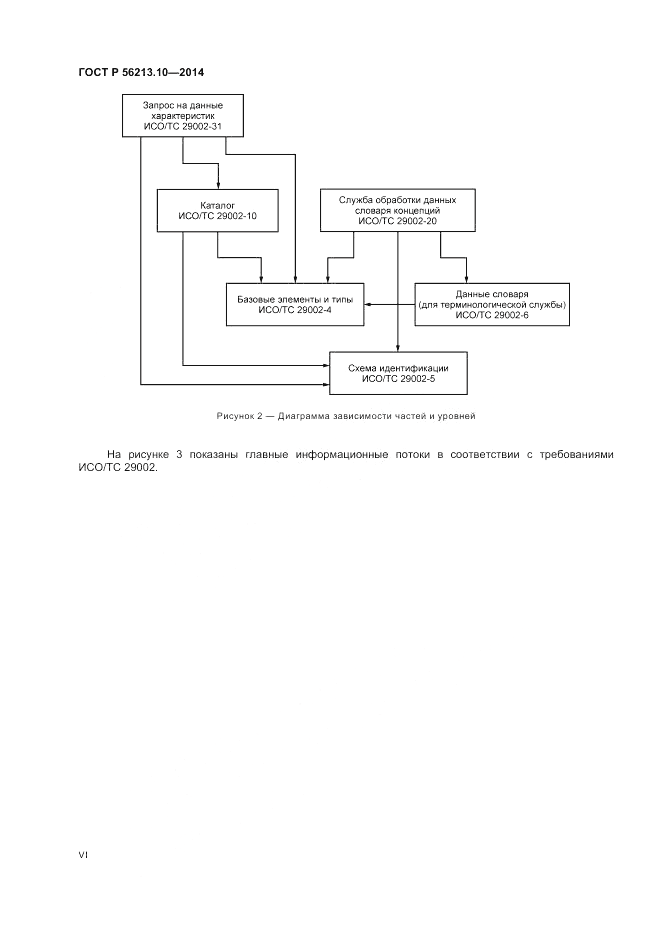 ГОСТ Р 56213.10—2014

Запрос на данные характеристик ИСО/ТС 29002-31

Каталог ИСО/ТС 29002-10

Служба обработки данных словаря концепций ИСО/ТС 29002-20

Базовые элементы и типы ИСО/ТС 29002-4

Данные словаря (для терминологической службы) ИСО/ТС 29002-6

Схема идентификации ИСО/ТС 29002-5

Рисунок 2 — Диаграмма зависимости частей и уровней

На рисунке 3 показаны главные информационные потоки в соответствии с требованиями ИСО/ТС 29002.

VI